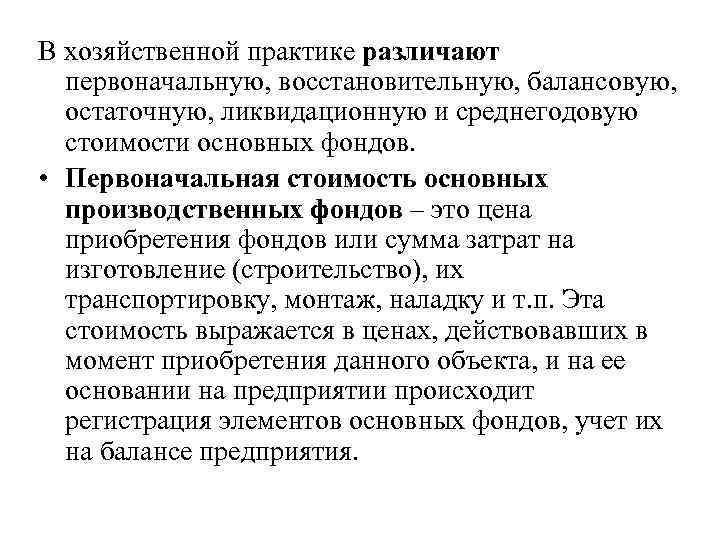 В хозяйственной практике различают первоначальную, восстановительную, балансовую, остаточную, ликвидационную и среднегодовую стоимости основных фондов.

• Первоначальная стоимость основных производственных фондов – это цена приобретения фондов или сумма затрат на изготовление (строительство), их транспортировку, монтаж, наладку и т.п. Эта стоимость выражается в ценах, действовавших в момент приобретения данного объекта, и на ее основании на предприятии происходит регистрация элементов основных фондов, учет их на балансе предприятия.